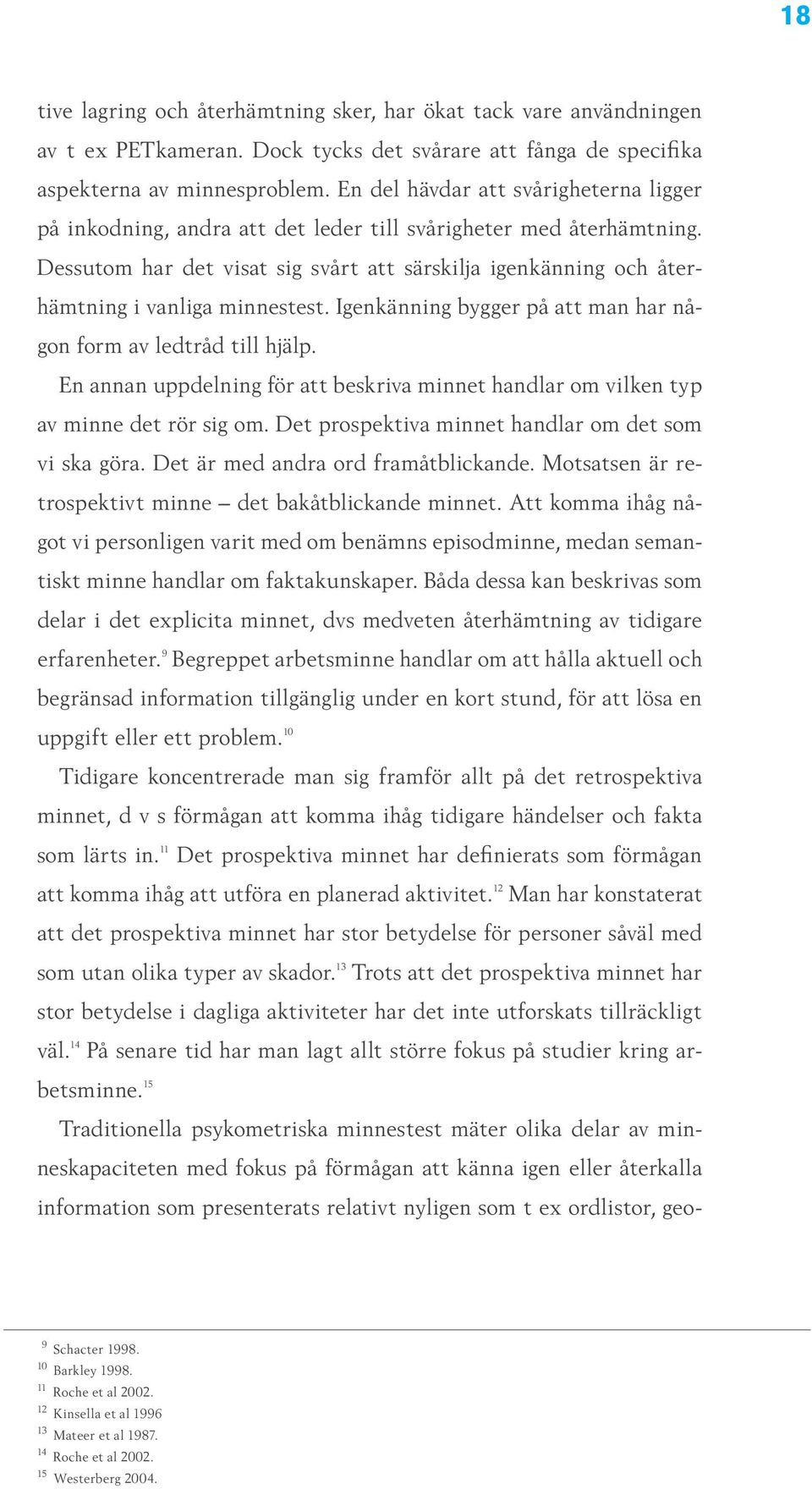 18

tive lagring och återhämtning sker, har ökat tack vare användningen av t ex PETkameran. Dock tycks det svårare att fånga de specifika aspekterna av minnesproblem. En del hävdar att svårigheterna ligger på inkodning, andra att det leder till svårigheter med återhämtning. Dessutom har det visat sig svårt att särskilja igenkänning och återhämtning i vanliga minnestest. Igenkänning bygger på att man har någon form av ledtråd till hjälp.

En annan uppdelning för att beskriva minnet handlar om vilken typ av minne det rör sig om. Det prospektiva minnet handlar om det som vi ska göra. Det är med andra ord framåtblickande. Motsatsen är retrospektivt minne – det bakåtblickande minnet. Att komma ihåg något vi personligen varit med om benämns episodminne, medan semantiskt minne handlar om faktakunskaper. Båda dessa kan beskrivas som delar i det explicita minnet, dvs medveten återhämtning av tidigare erfarenheter.$^{9}$ Begreppet arbetsminne handlar om att hålla aktuell och begränsad information tillgänglig under en kort stund, för att lösa en uppgift eller ett problem.$^{10}$

Tidigare koncentrerade man sig framför allt på det retrospektiva minnet, d v s förmågan att komma ihåg tidigare händelser och fakta som lärts in.$^{11}$ Det prospektiva minnet har definierats som förmågan att komma ihåg att utföra en planerad aktivitet.$^{12}$ Man har konstaterat att det prospektiva minnet har stor betydelse för personer såväl med som utan olika typer av skador.$^{13}$ Trots att det prospektiva minnet har stor betydelse i dagliga aktiviteter har det inte utforskats tillräckligt väl.$^{14}$ På senare tid har man lagt allt större fokus på studier kring arbetsminne.$^{15}$

Traditionella psykometriska minnestest mäter olika delar av minneskapaciteten med fokus på förmågan att känna igen eller återkalla information som presenterats relativt nyligen som t ex ordlistor, geo-

$^{9}$ Schacter 1998.
$^{10}$ Barkley 1998.
$^{11}$ Roche et al 2002.
$^{12}$ Kinsella et al 1996
$^{13}$ Mateer et al 1987.
$^{14}$ Roche et al 2002.
$^{15}$ Westerberg 2004.